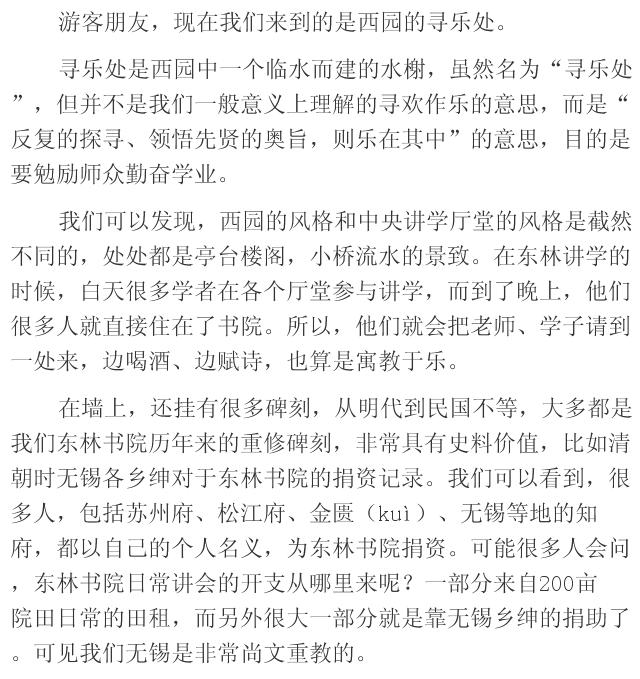 游客朋友，现在我们来到的是西园的寻乐处。

寻乐处是西园中一个临水而建的水榭，虽然名为“寻乐处”，但并不是我们一般意义上理解的寻欢作乐的意思，而是“反复的探寻、领悟先贤的奥旨，则乐在其中”的意思，目的是要勉励师众勤奋学业。

我们可以发现，西园的风格和中央讲学厅堂的风格是截然不同的，处处都是亭台楼阁，小桥流水的景致。在东林讲学的时候，白天很多学者在各个厅堂参与讲学，而到了晚上，他们很多人就直接住在了书院。所以，他们就会把老师、学子请到一处来，边喝酒、边赋诗，也算是寓教于乐。

在墙上，还挂有很多碑刻，从明代到民国不等，大多都是我们东林书院历年来的重修碑刻，非常具有史料价值，比如清朝时无锡各乡绅对于东林书院的捐资记录。我们可以看到，很多人，包括苏州府、松江府、金匮（kuì）、无锡等地的知府，都以自己的个人名义，为东林书院捐资。可能很多人会问，东林书院日常讲会的开支从哪里来呢？一部分来自200亩院田日常的田租，而另外很大一部分就是靠无锡乡绅的捐助了。可见我们无锡是非常尚文重教的。